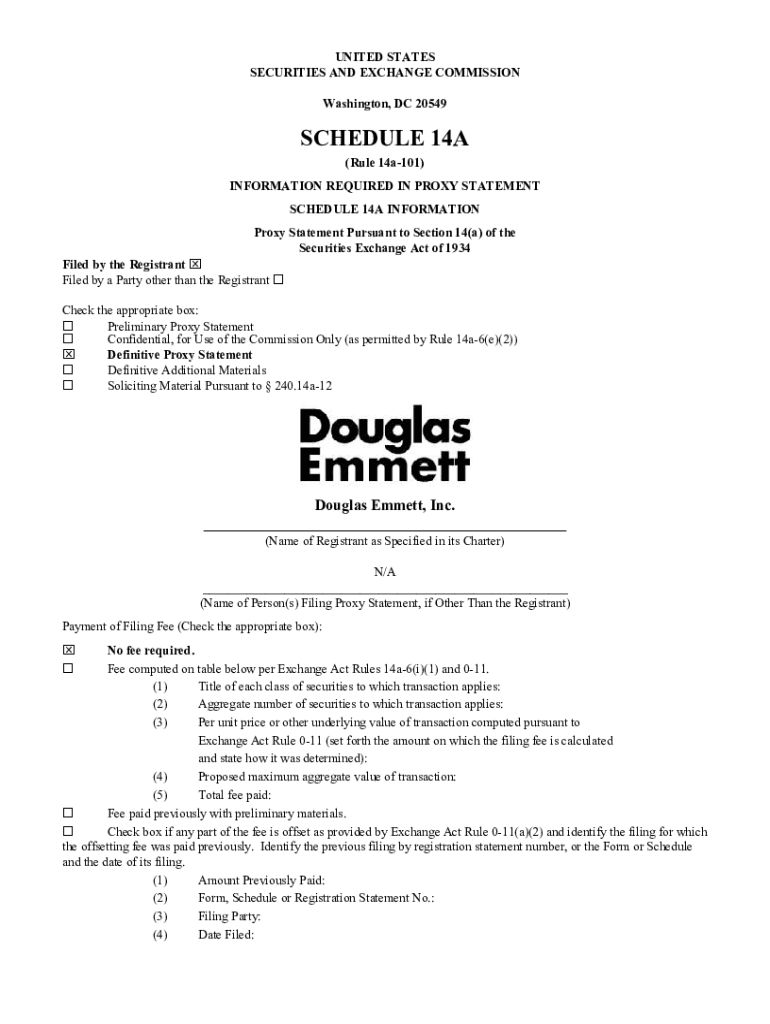 UNITED STATES
SECURITIES AND EXCHANGE COMMISSION

Washington, DC 20549

SCHEDULE 14A

(Rule 14a-101)

INFORMATION REQUIRED IN PROXY STATEMENT

SCHEDULE 14A INFORMATION

Proxy Statement Pursuant to Section 14(a) of the Securities Exchange Act of 1934

Filed by the Registrant ☒
Filed by a Party other than the Registrant ☐

Check the appropriate box:
☐ Preliminary Proxy Statement
☐ Confidential, for Use of the Commission Only (as permitted by Rule 14a-6(e)(2))
☒ Definitive Proxy Statement
☐ Definitive Additional Materials
☐ Soliciting Material Pursuant to § 240.14a-12

Douglas Emmett

Douglas Emmett, Inc.

(Name of Registrant as Specified in its Charter)

N/A

(Name of Person(s) Filing Proxy Statement, if Other Than the Registrant)

Payment of Filing Fee (Check the appropriate box):

☒ No fee required.
☐ Fee computed on table below per Exchange Act Rules 14a-6(i)(1) and 0-11.
(1) Title of each class of securities to which transaction applies:
(2) Aggregate number of securities to which transaction applies:
(3) Per unit price or other underlying value of transaction computed pursuant to Exchange Act Rule 0-11 (set forth the amount on which the filing fee is calculated and state how it was determined):
(4) Proposed maximum aggregate value of transaction:
(5) Total fee paid:
☐ Fee paid previously with preliminary materials.
☐ Check box if any part of the fee is offset as provided by Exchange Act Rule 0-11(a)(2) and identify the filing for which the offsetting fee was paid previously. Identify the previous filing by registration statement number, or the Form or Schedule and the date of its filing.
(1) Amount Previously Paid:
(2) Form, Schedule or Registration Statement No.:
(3) Filing Party:
(4) Date Filed: